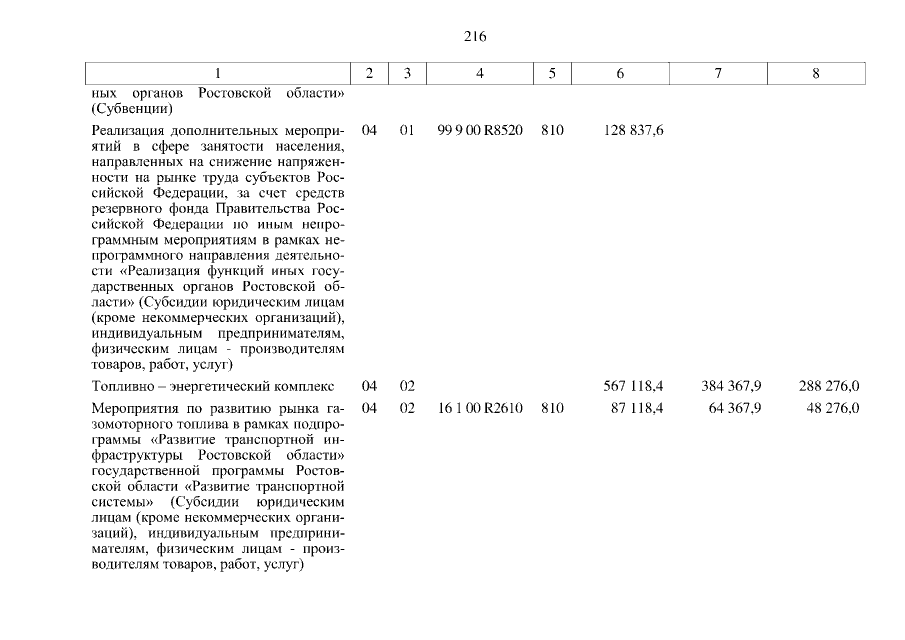 216

| 1 | 2 | 3 | 4 | 5 | 6 | 7 | 8 |
|---|---|---|---|---|---|---|---|
| ных органов Ростовской области» (Субвенции) | | | | | | | |
| Реализация дополнительных мероприятий в сфере занятости населения, направленных на снижение напряженности на рынке труда субъектов Российской Федерации, за счет средств резервного фонда Правительства Российской Федерации по иным непрограммным мероприятиям в рамках непрограммного направления деятельности «Реализация функций иных государственных органов Ростовской области» (Субсидии юридическим лицам (кроме некоммерческих организаций), индивидуальным предпринимателям, физическим лицам - производителям товаров, работ, услуг) | 04 | 01 | 99 9 00 R8520 | 810 | 128 837,6 | | |
| Топливно – энергетический комплекс | 04 | 02 | | | 567 118,4 | 384 367,9 | 288 276,0 |
| Мероприятия по развитию рынка газомоторного топлива в рамках подпрограммы «Развитие транспортной инфраструктуры Ростовской области» государственной программы Ростовской области «Развитие транспортной системы» (Субсидии юридическим лицам (кроме некоммерческих организаций), индивидуальным предпринимателям, физическим лицам - производителям товаров, работ, услуг) | 04 | 02 | 16 1 00 R2610 | 810 | 87 118,4 | 64 367,9 | 48 276,0 |